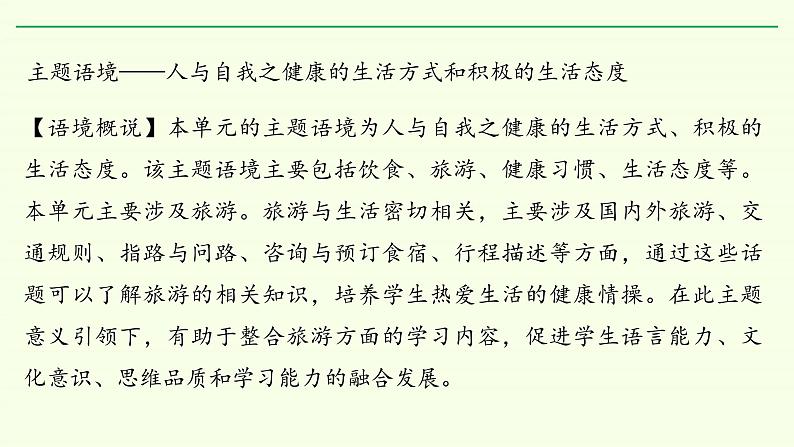 主题语境——人与自我之健康的生活方式和积极的生活态度

【语境概说】本单元的主题语境为人与自我之健康的生活方式、积极的生活态度。该主题语境主要包括饮食、旅游、健康习惯、生活态度等。本单元主要涉及旅游。旅游与生活密切相关，主要涉及国内外旅游、交通规则、指路与问路、咨询与预订食宿、行程描述等方面，通过这些话题可以了解旅游的相关知识，培养学生热爱生活的健康情操。在此主题意义引领下，有助于整合旅游方面的学习内容，促进学生语言能力、文化意识、思维品质和学习能力的融合发展。